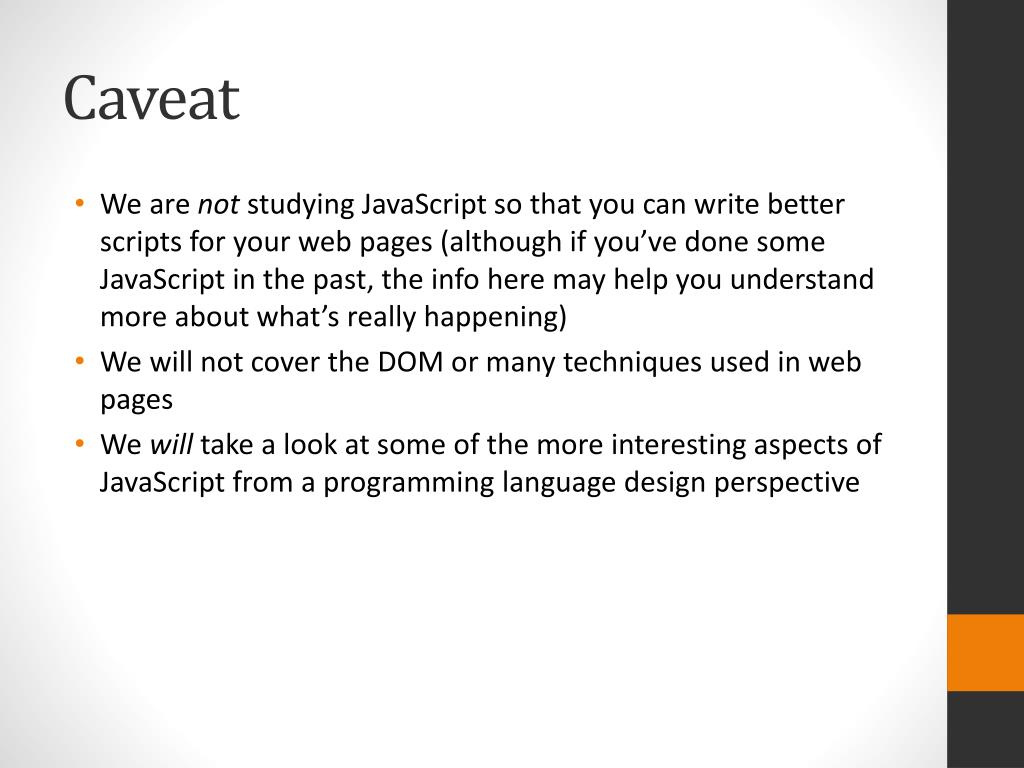 Caveat

• We are not studying JavaScript so that you can write better scripts for your web pages (although if you've done some JavaScript in the past, the info here may help you understand more about what's really happening)
• We will not cover the DOM or many techniques used in web pages
• We will take a look at some of the more interesting aspects of JavaScript from a programming language design perspective